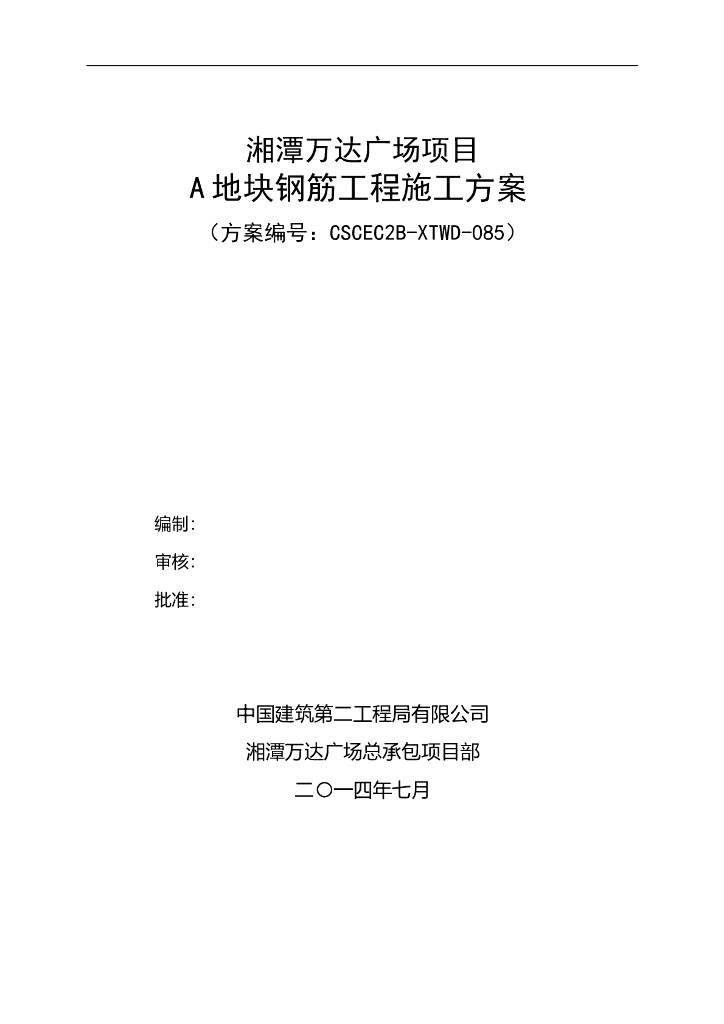 湘潭万达广场项目
A 地块钢筋工程施工方案
（方案编号：CSCEC2B-XTWD-085）

编制:
审核:
批准:

中国建筑第二工程局有限公司
湘潭万达广场总承包项目部
二〇一四年七月